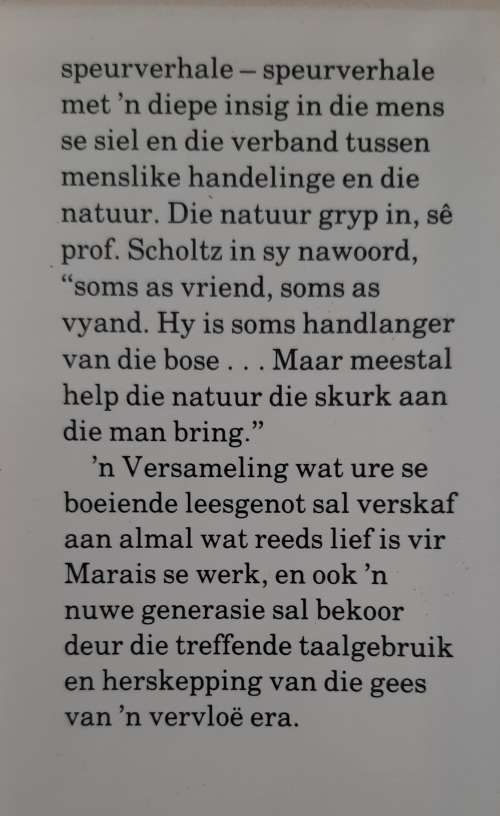 speurverhale – speurverhale met 'n diepe insig in die mens se siel en die verband tussen menslike handelinge en die natuur. Die natuur gryp in, sê prof. Scholtz in sy nawoord, "soms as vriend, soms as vyand. Hy is soms handlanger van die bose . . . Maar meestal help die natuur die skurk aan die man bring."

'n Versameling wat ure se boeiende leesgenot sal verskaf aan almal wat reeds lief is vir Marais se werk, en ook 'n nuwe generasie sal bekoor deur die treffende taalgebruik en herskepping van die gees van 'n vervloë era.